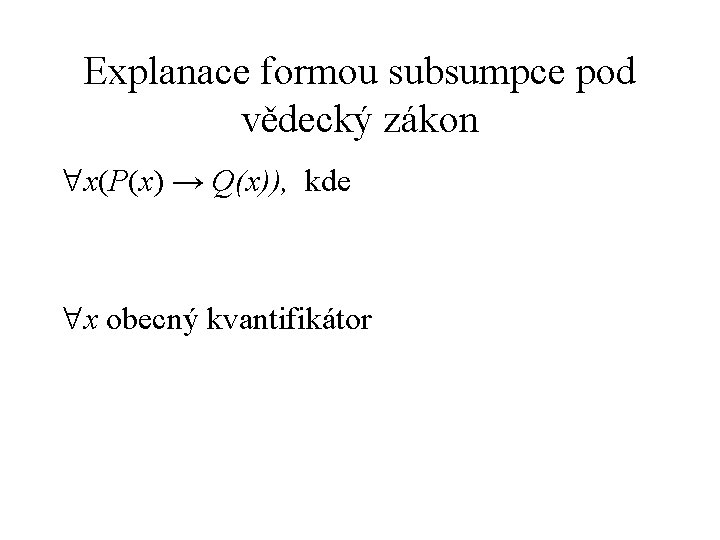 Explanace formou subsumpce pod vědecký zákon

$\forall x(P(x) \rightarrow Q(x))$, kde

$\forall x$ obecný kvantifikátor